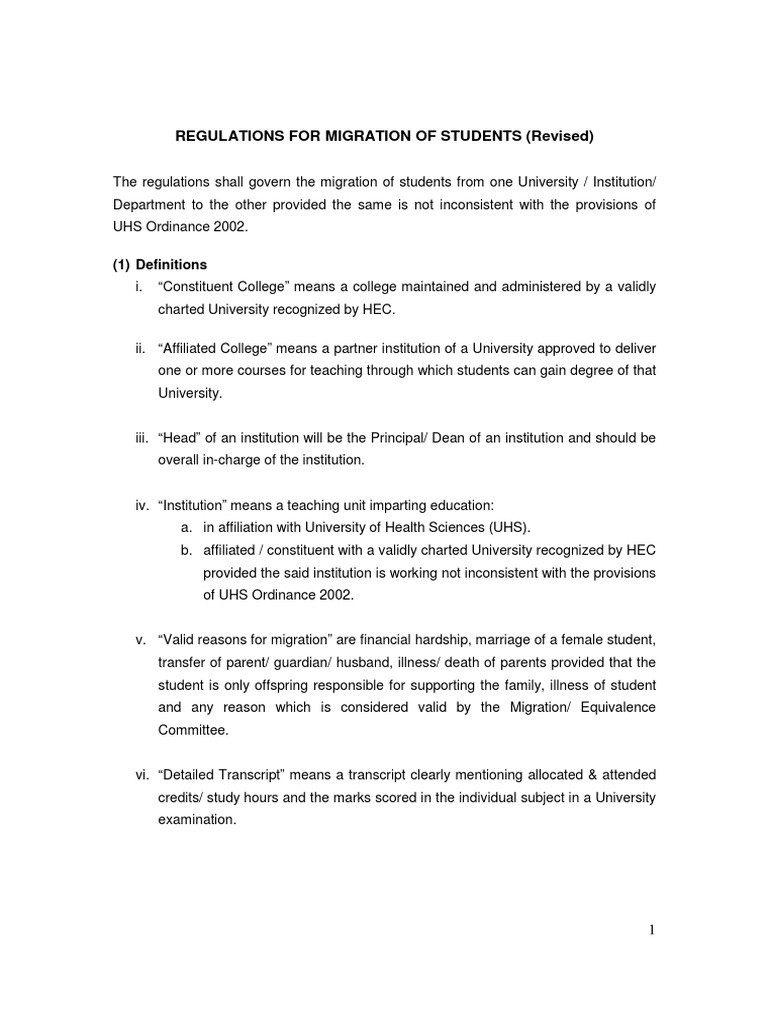 REGULATIONS FOR MIGRATION OF STUDENTS (Revised)

The regulations shall govern the migration of students from one University / Institution/ Department to the other provided the same is not inconsistent with the provisions of UHS Ordinance 2002.

(1) Definitions

i. “Constituent College” means a college maintained and administered by a validly charted University recognized by HEC.

ii. “Affiliated College” means a partner institution of a University approved to deliver one or more courses for teaching through which students can gain degree of that University.

iii. “Head” of an institution will be the Principal/ Dean of an institution and should be overall in-charge of the institution.

iv. “Institution” means a teaching unit imparting education:

a. in affiliation with University of Health Sciences (UHS).

b. affiliated / constituent with a validly charted University recognized by HEC provided the said institution is working not inconsistent with the provisions of UHS Ordinance 2002.

v. “Valid reasons for migration” are financial hardship, marriage of a female student, transfer of parent/ guardian/ husband, illness/ death of parents provided that the student is only offspring responsible for supporting the family, illness of student and any reason which is considered valid by the Migration/ Equivalence Committee.

vi. “Detailed Transcript” means a transcript clearly mentioning allocated & attended credits/ study hours and the marks scored in the individual subject in a University examination.

1